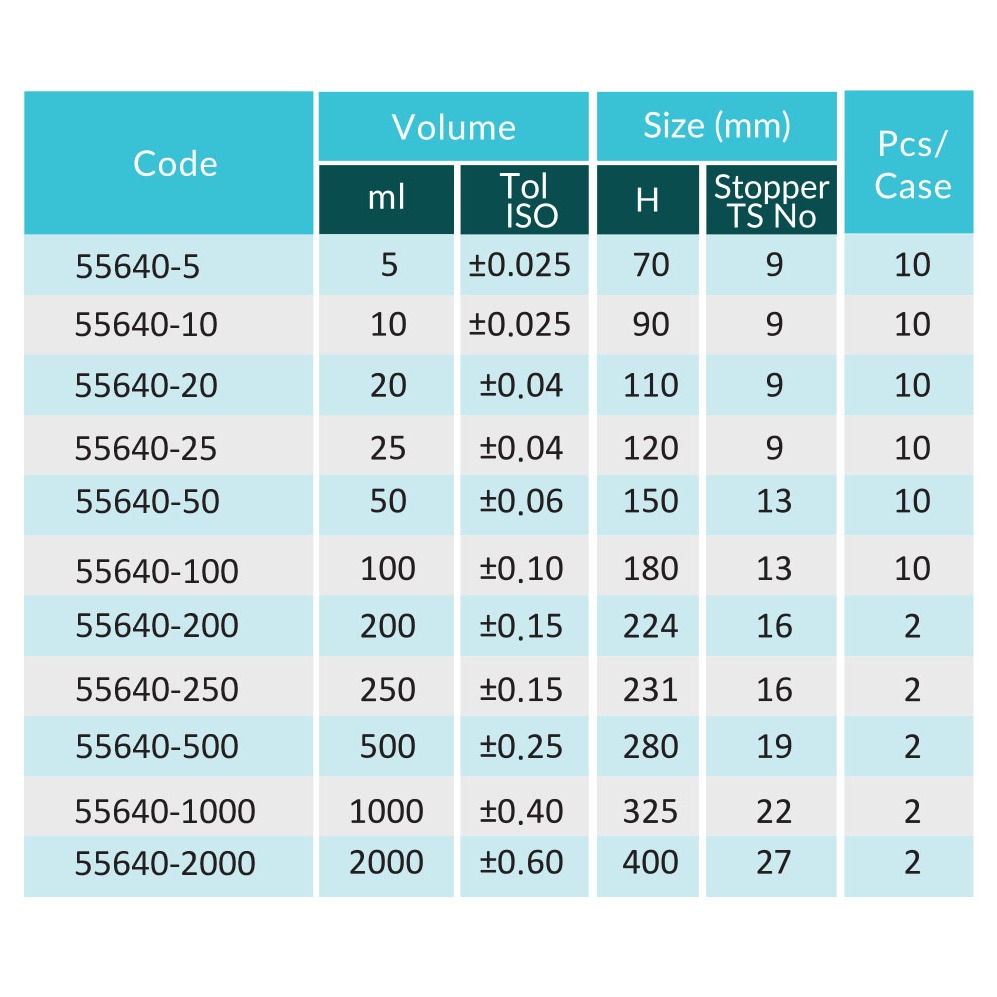 | Code | Volume ml | Volume Tol ISO | Size (mm) H | Size (mm) Stopper TS No | Pcs/ Case |
|---|---|---|---|---|---|
| 55640-5 | 5 | ±0.025 | 70 | 9 | 10 |
| 55640-10 | 10 | ±0.025 | 90 | 9 | 10 |
| 55640-20 | 20 | ±0.04 | 110 | 9 | 10 |
| 55640-25 | 25 | ±0.04 | 120 | 9 | 10 |
| 55640-50 | 50 | ±0.06 | 150 | 13 | 10 |
| 55640-100 | 100 | ±0.10 | 180 | 13 | 10 |
| 55640-200 | 200 | ±0.15 | 224 | 16 | 2 |
| 55640-250 | 250 | ±0.15 | 231 | 16 | 2 |
| 55640-500 | 500 | ±0.25 | 280 | 19 | 2 |
| 55640-1000 | 1000 | ±0.40 | 325 | 22 | 2 |
| 55640-2000 | 2000 | ±0.60 | 400 | 27 | 2 |